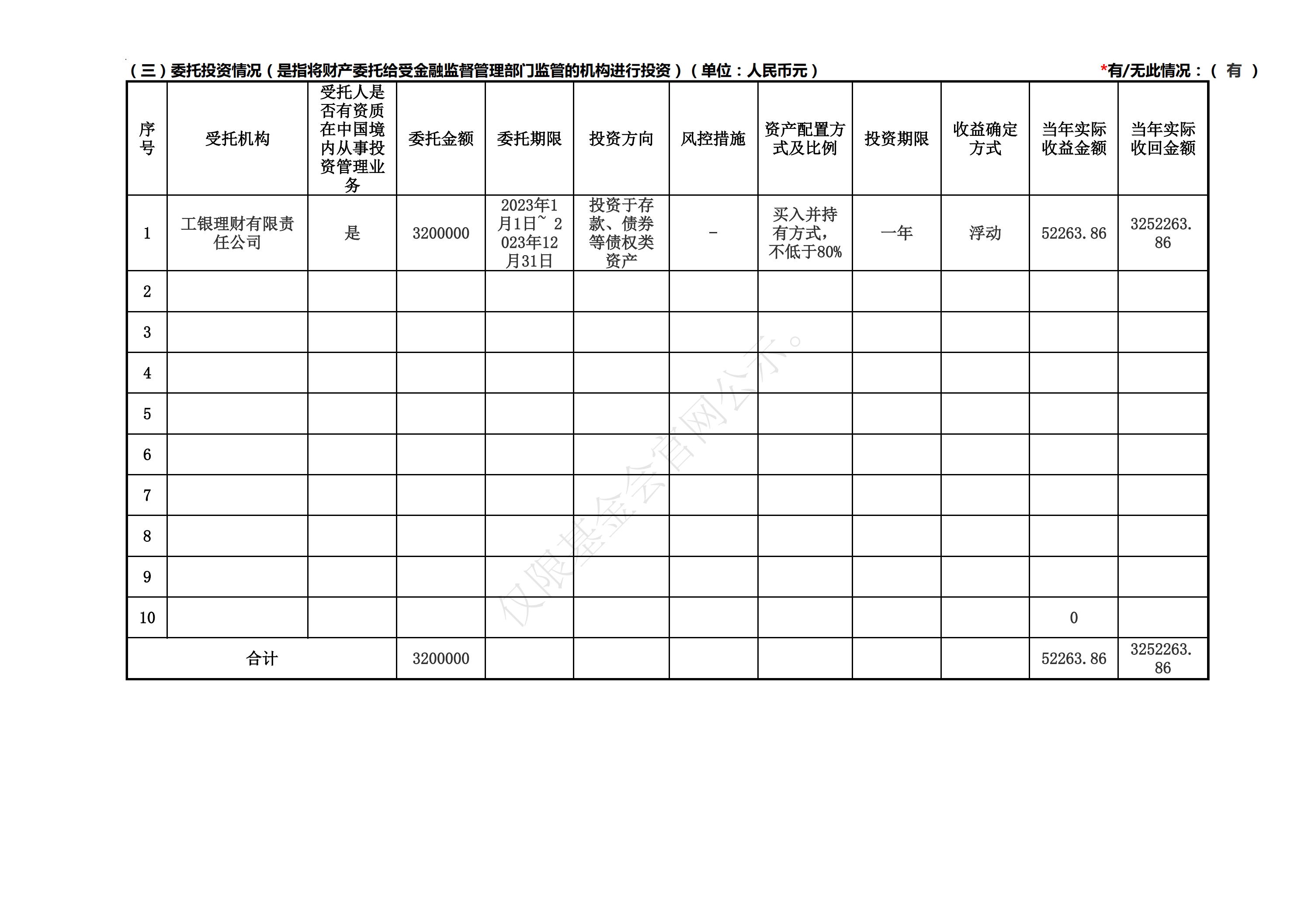 （三）委托投资情况（是指将财产委托给受金融监督管理部门监管的机构进行投资）（单位：人民币元） *有/无此情况：（ 有 ）

| 序号 | 受托机构 | 受托人是否有资质在中国境内从事投资管理业务 | 委托金额 | 委托期限 | 投资方向 | 风控措施 | 资产配置方式及比例 | 投资期限 | 收益确定方式 | 当年实际收益金额 | 当年实际收回金额 |
|---|---|---|---|---|---|---|---|---|---|---|---|
| 1 | 工银理财有限责任公司 | 是 | 3200000 | 2023年1月1日~ 2023年12月31日 | 投资于存款、债券等债权类资产 | - | 买入并持有方式，不低于80% | 一年 | 浮动 | 52263.86 | 3252263.86 |
| 2 | | | | | | | | | | | |
| 3 | | | | | | | | | | | |
| 4 | | | | | | | | | | | |
| 5 | | | | | | | | | | | |
| 6 | | | | | | | | | | | |
| 7 | | | | | | | | | | | |
| 8 | | | | | | | | | | | |
| 9 | | | | | | | | | | | |
| 10 | | | | | | | | | | 0 | |
| 合计 | | | 3200000 | | | | | | | 52263.86 | 3252263.86 |

仅限基金会官网公示。